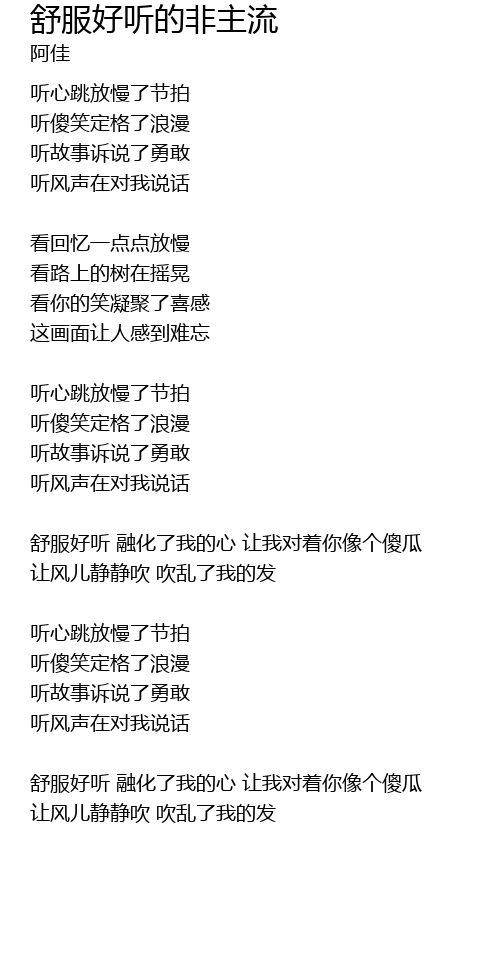 舒服好听的非主流
阿佳

听心跳放慢了节拍
听傻笑定格了浪漫
听故事诉说了勇敢
听风声在对我说话

看回忆一点点放慢
看路上的树在摇晃
看你的笑凝聚了喜感
这画面让人感到难忘

听心跳放慢了节拍
听傻笑定格了浪漫
听故事诉说了勇敢
听风声在对我说话

舒服好听 融化了我的心 让我对着你像个傻瓜
让风儿静静吹 吹乱了我的发

听心跳放慢了节拍
听傻笑定格了浪漫
听故事诉说了勇敢
听风声在对我说话

舒服好听 融化了我的心 让我对着你像个傻瓜
让风儿静静吹 吹乱了我的发